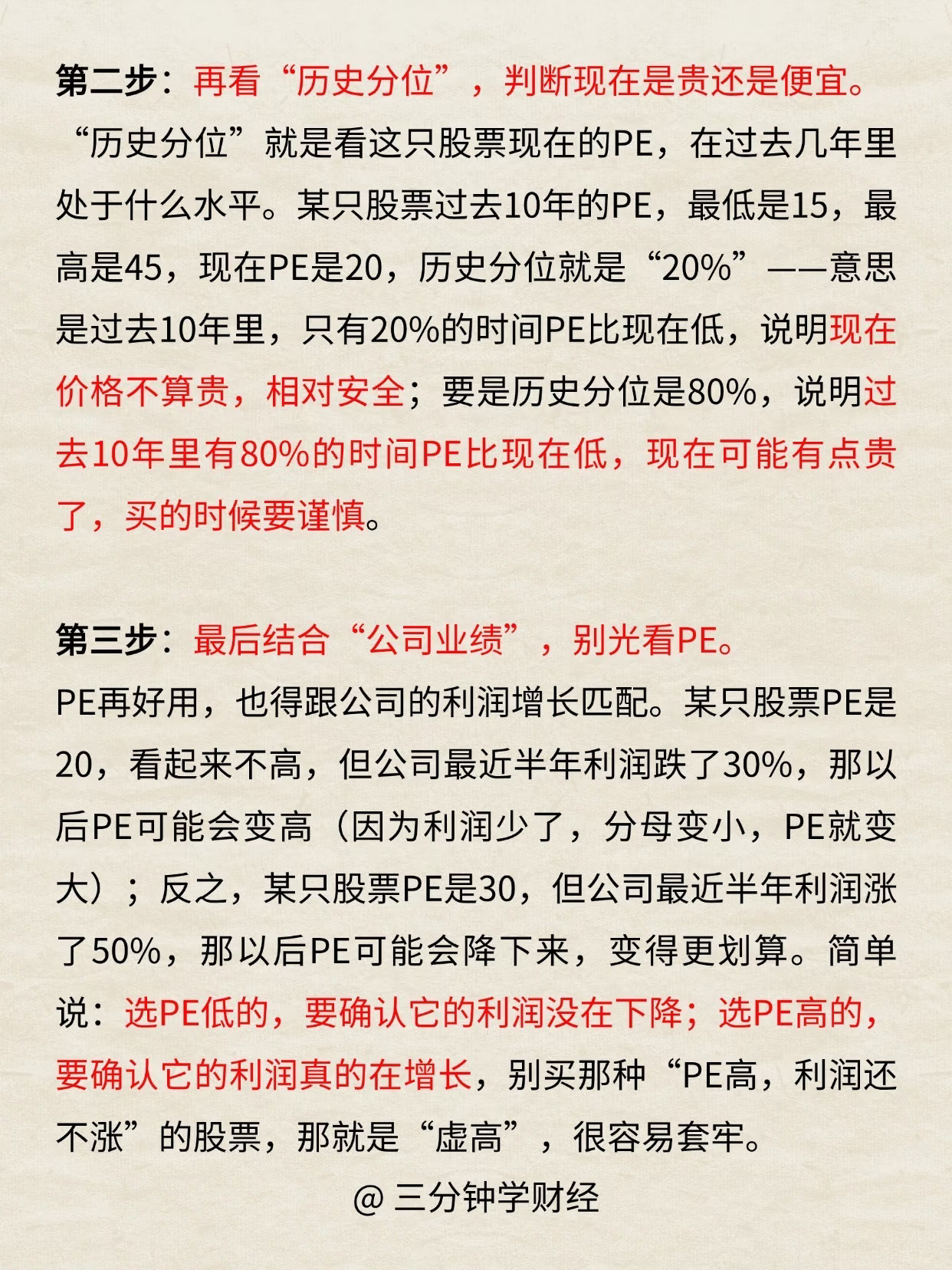 第二步：再看“历史分位”，判断现在是贵还是便宜。
“历史分位”就是看这只股票现在的PE，在过去几年里处于什么水平。某只股票过去10年的PE，最低是15，最高是45，现在PE是20，历史分位就是“20%”——意思是过去10年里，只有20%的时间PE比现在低，说明现在价格不算贵，相对安全；要是历史分位是80%，说明过去10年里有80%的时间PE比现在低，现在可能有点贵了，买的时候要谨慎。

第三步：最后结合“公司业绩”，别光看PE。
PE再好用，也得跟公司的利润增长匹配。某只股票PE是20，看起来不高，但公司最近半年利润跌了30%，那以后PE可能会变高（因为利润少了，分母变小，PE就变大）；反之，某只股票PE是30，但公司最近半年利润涨了50%，那以后PE可能会降下来，变得更划算。简单说：选PE低的，要确认它的利润没在下降；选PE高的，要确认它的利润真的在增长，别买那种“PE高，利润还不涨”的股票，那就是“虚高”，很容易套牢。

@ 三分钟学财经